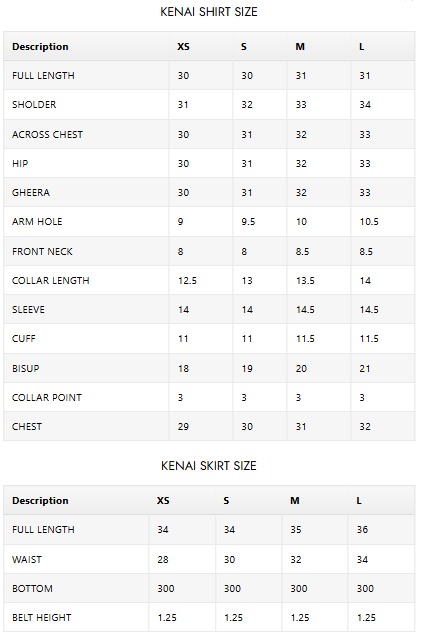 KENAI SHIRT SIZE

| Description | XS | S | M | L |
|---|---|---|---|---|
| FULL LENGTH | 30 | 30 | 31 | 31 |
| SHOLDER | 31 | 32 | 33 | 34 |
| ACROSS CHEST | 30 | 31 | 32 | 33 |
| HIP | 30 | 31 | 32 | 33 |
| GHEERA | 30 | 31 | 32 | 33 |
| ARM HOLE | 9 | 9.5 | 10 | 10.5 |
| FRONT NECK | 8 | 8 | 8.5 | 8.5 |
| COLLAR LENGTH | 12.5 | 13 | 13.5 | 14 |
| SLEEVE | 14 | 14 | 14.5 | 14.5 |
| CUFF | 11 | 11 | 11.5 | 11.5 |
| BISUP | 18 | 19 | 20 | 21 |
| COLLAR POINT | 3 | 3 | 3 | 3 |
| CHEST | 29 | 30 | 31 | 32 |

KENAI SKIRT SIZE

| Description | XS | S | M | L |
|---|---|---|---|---|
| FULL LENGTH | 34 | 34 | 35 | 36 |
| WAIST | 28 | 30 | 32 | 34 |
| BOTTOM | 300 | 300 | 300 | 300 |
| BELT HEIGHT | 1.25 | 1.25 | 1.25 | 1.25 |